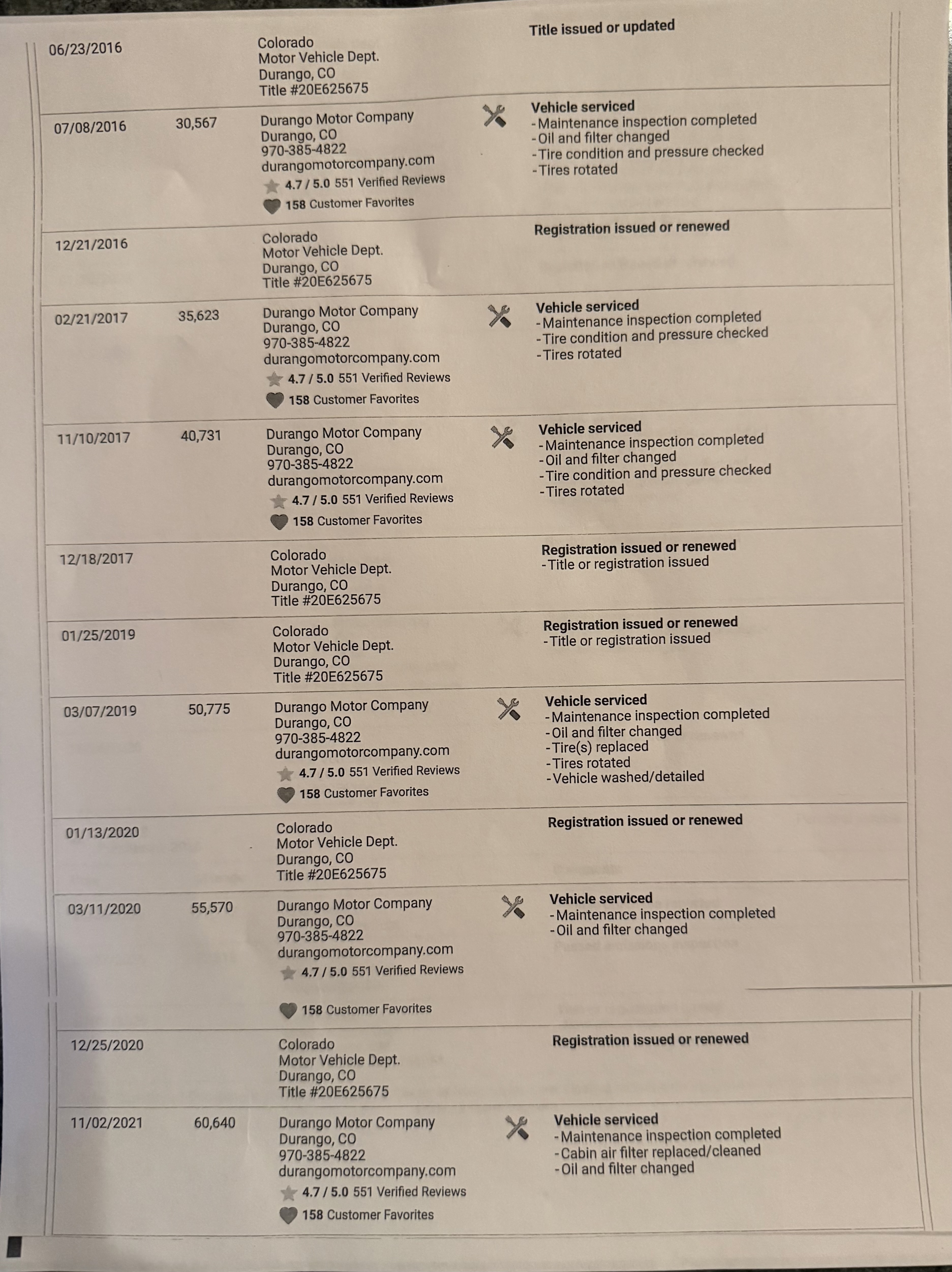 | 06/23/2016 | | Colorado Motor Vehicle Dept. Durango, CO Title #20E625675 | Title issued or updated |
|---|---|---|---|
| 07/08/2016 | 30,567 | Durango Motor Company Durango, CO 970-385-4822 durangomotorcompany.com 4.7 / 5.0 551 Verified Reviews 158 Customer Favorites | Vehicle serviced - Maintenance inspection completed - Oil and filter changed - Tire condition and pressure checked - Tires rotated |
| 12/21/2016 | | Colorado Motor Vehicle Dept. Durango, CO Title #20E625675 | Registration issued or renewed |
| 02/21/2017 | 35,623 | Durango Motor Company Durango, CO 970-385-4822 durangomotorcompany.com 4.7 / 5.0 551 Verified Reviews 158 Customer Favorites | Vehicle serviced - Maintenance inspection completed - Tire condition and pressure checked - Tires rotated |
| 11/10/2017 | 40,731 | Durango Motor Company Durango, CO 970-385-4822 durangomotorcompany.com 4.7 / 5.0 551 Verified Reviews 158 Customer Favorites | Vehicle serviced - Maintenance inspection completed - Oil and filter changed - Tire condition and pressure checked - Tires rotated |
| 12/18/2017 | | Colorado Motor Vehicle Dept. Durango, CO Title #20E625675 | Registration issued or renewed - Title or registration issued |
| 01/25/2019 | | Colorado Motor Vehicle Dept. Durango, CO Title #20E625675 | Registration issued or renewed - Title or registration issued |
| 03/07/2019 | 50,775 | Durango Motor Company Durango, CO 970-385-4822 durangomotorcompany.com 4.7 / 5.0 551 Verified Reviews 158 Customer Favorites | Vehicle serviced - Maintenance inspection completed - Oil and filter changed - Tire(s) replaced - Tires rotated - Vehicle washed/detailed |
| 01/13/2020 | | Colorado Motor Vehicle Dept. Durango, CO Title #20E625675 | Registration issued or renewed |
| 03/11/2020 | 55,570 | Durango Motor Company Durango, CO 970-385-4822 durangomotorcompany.com 4.7 / 5.0 551 Verified Reviews 158 Customer Favorites | Vehicle serviced - Maintenance inspection completed - Oil and filter changed |
| 12/25/2020 | | Colorado Motor Vehicle Dept. Durango, CO Title #20E625675 | Registration issued or renewed |
| 11/02/2021 | 60,640 | Durango Motor Company Durango, CO 970-385-4822 durangomotorcompany.com 4.7 / 5.0 551 Verified Reviews 158 Customer Favorites | Vehicle serviced - Maintenance inspection completed - Cabin air filter replaced/cleaned - Oil and filter changed |